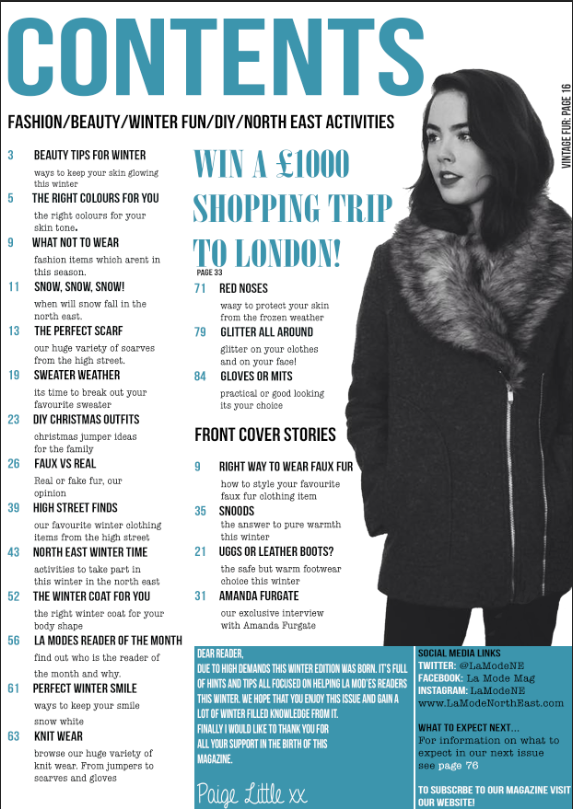 CONTENTS

FASHION/BEAUTY/WINTER FUN/DIY/NORTH EAST ACTIVITIES

VINTAGE FUR: PAGE 16

3 BEAUTY TIPS FOR WINTER
ways to keep your skin glowing this winter

5 THE RIGHT COLOURS FOR YOU
the right colours for your skin tone.

9 WHAT NOT TO WEAR
fashion items which arent in this season.

11 SNOW, SNOW, SNOW!
when will snow fall in the north east.

13 THE PERFECT SCARF
our huge variety of scarves from the high street.

19 SWEATER WEATHER
its time to break out your favourite sweater

23 DIY CHRISTMAS OUTFITS
christmas jumper ideas for the family

26 FAUX VS REAL
Real or fake fur, our opinion

39 HIGH STREET FINDS
our favourite winter clothing items from the high street

43 NORTH EAST WINTER TIME
activities to take part in this winter in the north east

52 THE WINTER COAT FOR YOU
the right winter coat for your body shape

56 LA MODES READER OF THE MONTH
find out who is the reader of the month and why.

61 PERFECT WINTER SMILE
ways to keep your smile snow white

63 KNIT WEAR
browse our huge variety of knit wear. From jumpers to scarves and gloves

WIN A £1000 SHOPPING TRIP TO LONDON!
PAGE 33

71 RED NOSES
wasy to protect your skin from the frozen weather

79 GLITTER ALL AROUND
glitter on your clothes and on your face!

84 GLOVES OR MITS
practical or good looking its your choice

FRONT COVER STORIES

9 RIGHT WAY TO WEAR FAUX FUR
how to style your favourite faux fur clothing item

35 SNOODS
the answer to pure warmth this winter

21 UGGS OR LEATHER BOOTS?
the safe but warm footwear choice this winter

31 AMANDA FURGATE
our exclusive interview with Amanda Furgate

DEAR READER,
DUE TO HIGH DEMANDS THIS WINTER EDITION WAS BORN. IT'S FULL OF HINTS AND TIPS ALL FOCUSED ON HELPING LA MOD'ES READERS THIS WINTER. WE HOPE THAT YOU ENJOY THIS ISSUE AND GAIN A LOT OF WINTER FILLED KNOWLEDGE FROM IT.
FINALLY I WOULD LIKE TO THANK YOU FOR ALL YOUR SUPPORT IN THE BIRTH OF THIS MAGAZINE.

Paige Little xx

SOCIAL MEDIA LINKS
TWITTER: @LaModeNE
FACEBOOK: La Mode Mag
INSTAGRAM: LaModeNE
www.LaModeNorthEast.com

WHAT TO EXPECT NEXT...
For information on what to expect in our next issue see page 76

TO SUBSCRBE TO OUR MAGAZINE VISIT OUR WEBSITE!